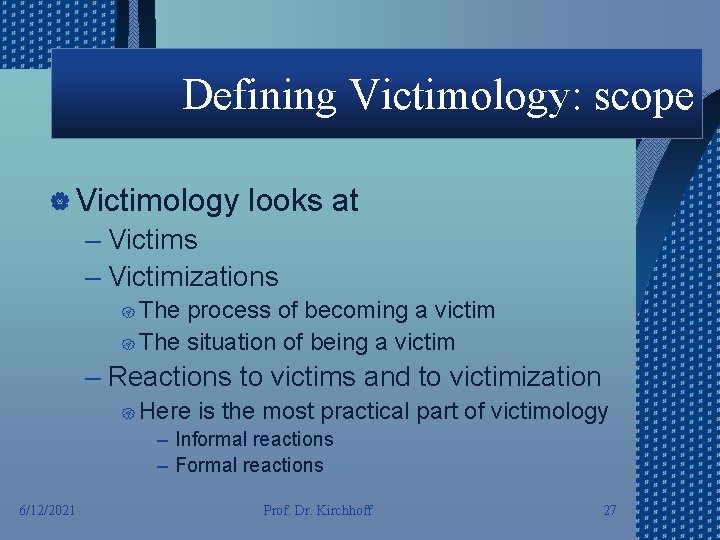 Defining Victimology: scope

Victimology looks at
– Victims
– Victimizations
The process of becoming a victim
The situation of being a victim
– Reactions to victims and to victimization
Here is the most practical part of victimology
– Informal reactions
– Formal reactions

6/12/2021 Prof. Dr. Kirchhoff 27